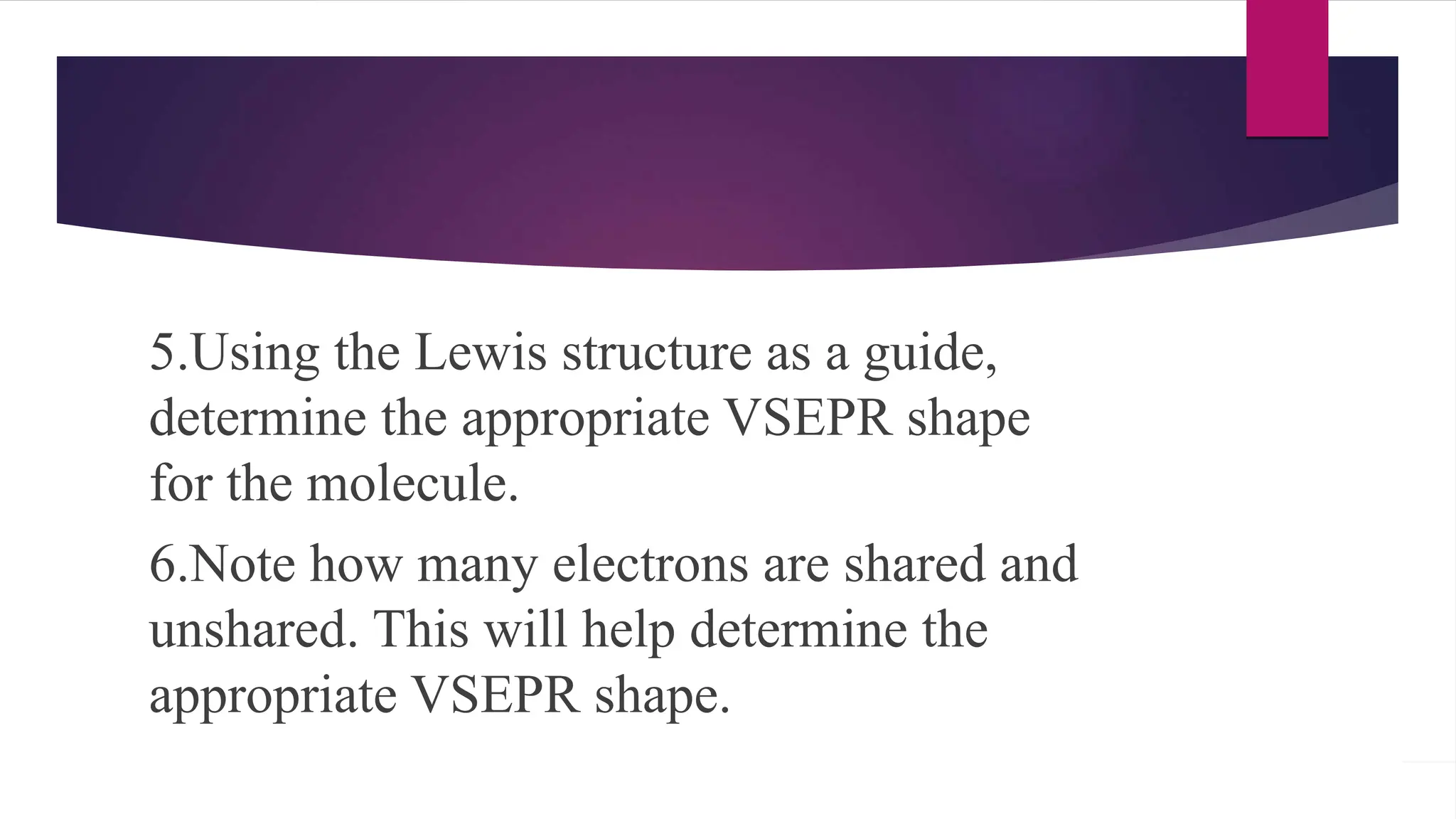 5.Using the Lewis structure as a guide, determine the appropriate VSEPR shape for the molecule.

6.Note how many electrons are shared and unshared. This will help determine the appropriate VSEPR shape.